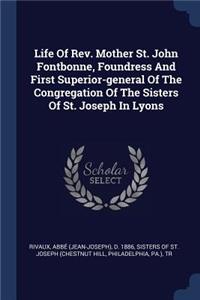 Life Of Rev. Mother St. John Fontbonne, Foundress And First Superior-general Of The Congregation Of The Sisters Of St. Joseph In Lyons

Scholar SELECT

RIVAUX, ABBÉ (JEAN-JOSEPH), D. 1886, SISTERS OF ST. JOSEPH (CHESTNUT HILL, PHILADELPHIA, PA.), TR